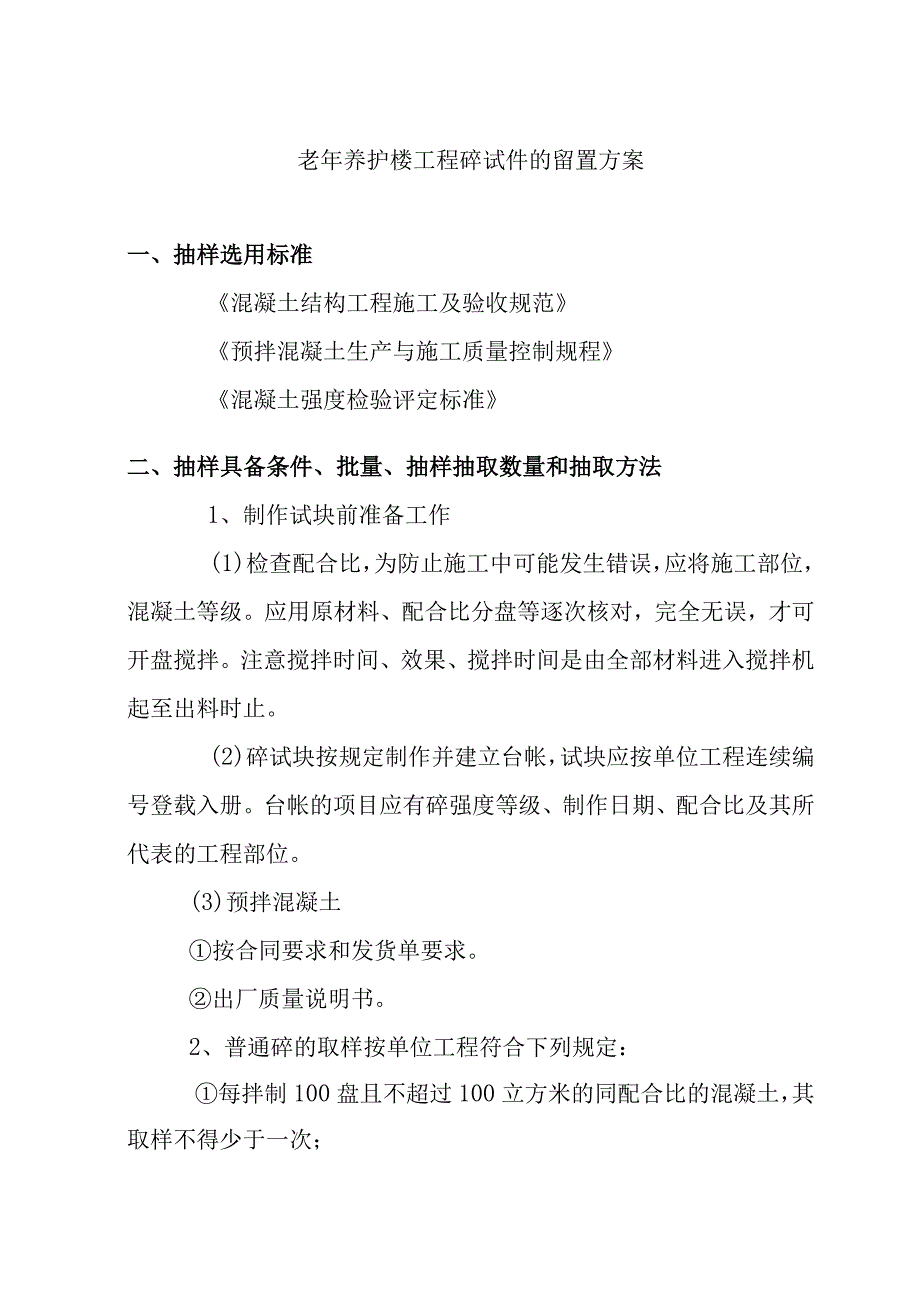 老年养护楼工程碎试件的留置方案

一、抽样选用标准

《混凝土结构工程施工及验收规范》

《预拌混凝土生产与施工质量控制规程》

《混凝土强度检验评定标准》

二、抽样具备条件、批量、抽样抽取数量和抽取方法

1、制作试块前准备工作

(1)检查配合比，为防止施工中可能发生错误，应将施工部位，混凝土等级。应用原材料、配合比分盘等逐次核对，完全无误，才可开盘搅拌。注意搅拌时间、效果、搅拌时间是由全部材料进入搅拌机起至出料时止。

(2)碎试块按规定制作并建立台帐，试块应按单位工程连续编号登载入册。台帐的项目应有碎强度等级、制作日期、配合比及其所代表的工程部位。

(3)预拌混凝土

①按合同要求和发货单要求。

②出厂质量说明书。

2、普通碎的取样按单位工程符合下列规定：

①每拌制100盘且不超过100立方米的同配合比的混凝土，其取样不得少于一次；